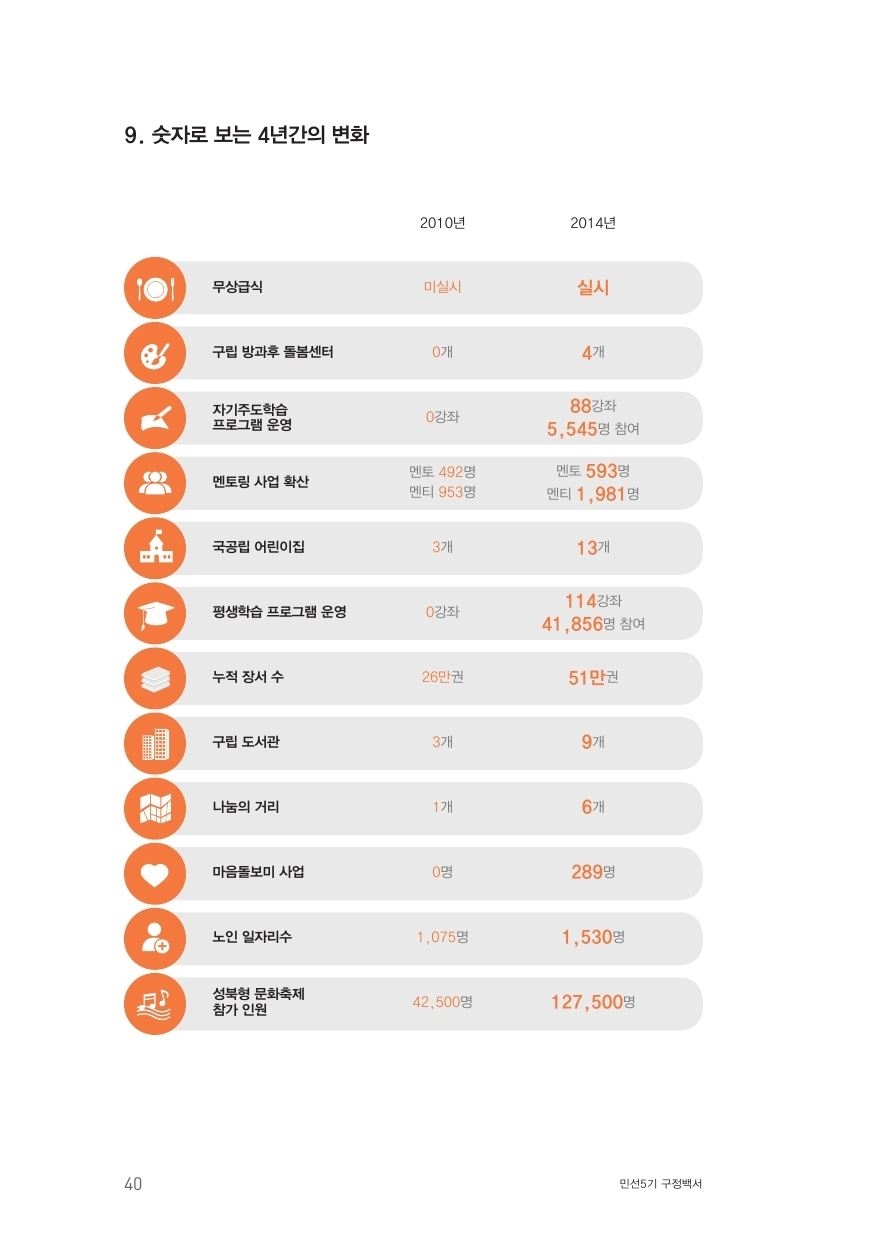 9. 숫자로 보는 4년간의 변화

| | 2010년 | 2014년 |
|---|---|---|
| 무상급식 | 미실시 | 실시 |
| 구립 방과후 돌봄센터 | 0개 | 4개 |
| 자기주도학습 프로그램 운영 | 0강좌 | 88강좌 5,545명 참여 |
| 멘토링 사업 확산 | 멘토 492명 멘티 953명 | 멘토 593명 멘티 1,981명 |
| 국공립 어린이집 | 3개 | 13개 |
| 평생학습 프로그램 운영 | 0강좌 | 114강좌 41,856명 참여 |
| 누적 장서 수 | 26만권 | 51만권 |
| 구립 도서관 | 3개 | 9개 |
| 나눔의 거리 | 1개 | 6개 |
| 마음돌보미 사업 | 0명 | 289명 |
| 노인 일자리수 | 1,075명 | 1,530명 |
| 성북형 문화축제 참가 인원 | 42,500명 | 127,500명 |

40

민선5기 구정백서